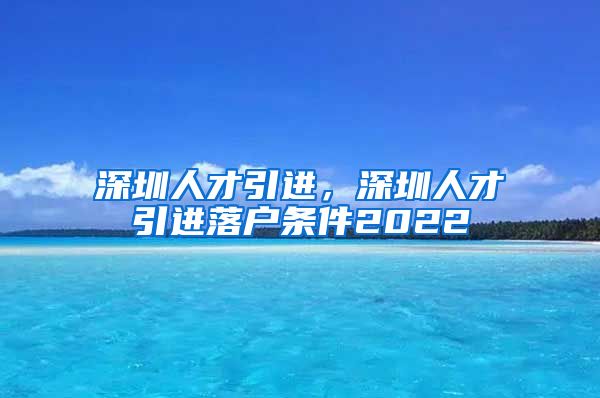 深圳人才引进，深圳人才引进落户条件2022